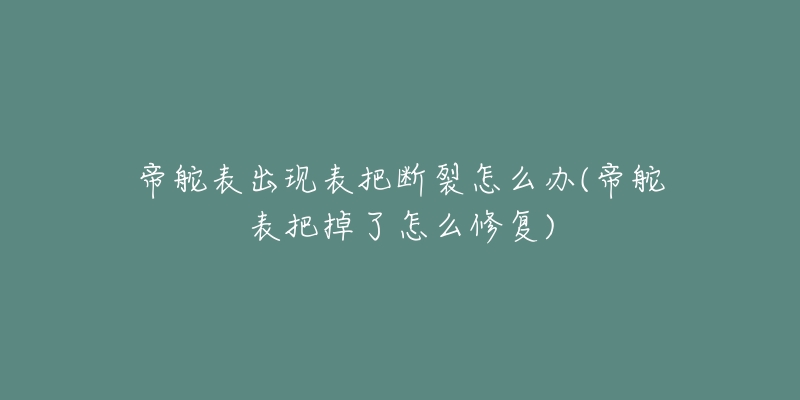 帝舵表出现表把断裂怎么办(帝舵表把掉了怎么修复)